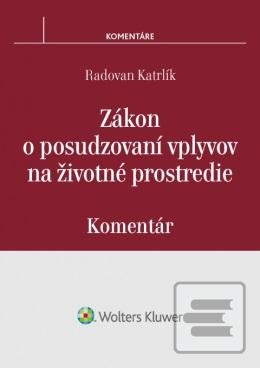 KOMENTÁRE

Radovan Katrlík

Zákon o posudzovaní vplyvov na životné prostredie

Komentár

Wolters Kluwer